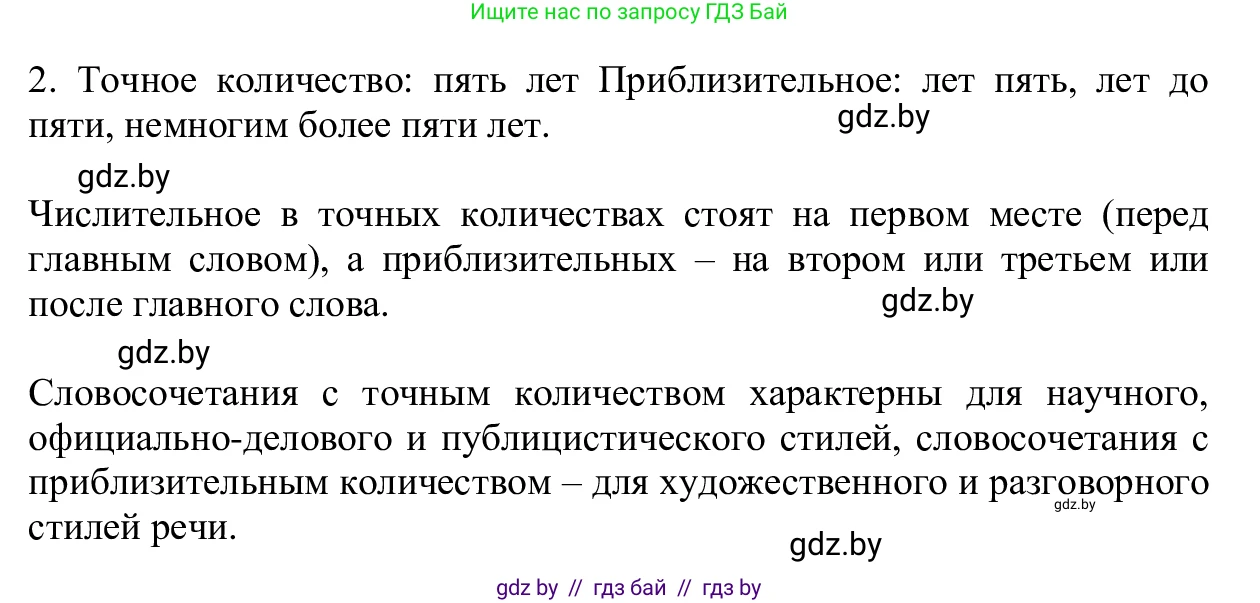 Ищите нас по запросу ГДЗ Бай

2. Точное количество: пять лет Приблизительное: лет пять, лет до пяти, немногим более пяти лет.

gdz.by

gdz.by

Числительное в точных количествах стоят на первом месте (перед главным словом), а приблизительных – на втором или третьем или после главного слова.

gdz.by

gdz.by

Словосочетания с точным количеством характерны для научного, официально-делового и публицистического стилей, словосочетания с приблизительным количеством – для художественного и разговорного стилей речи.

gdz.by

gdz.by

gdz by // гдз бай // гдз by